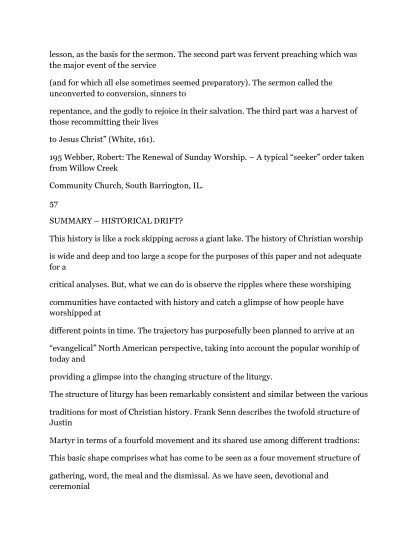 lesson, as the basis for the sermon. The second part was fervent preaching which was the major event of the service

(and for which all else sometimes seemed preparatory). The sermon called the unconverted to conversion, sinners to

repentance, and the godly to rejoice in their salvation. The third part was a harvest of those recommitting their lives

to Jesus Christ" (White, 161).

195 Webber, Robert: The Renewal of Sunday Worship. – A typical "seeker" order taken from Willow Creek

Community Church, South Barrington, IL.

57

SUMMARY – HISTORICAL DRIFT?

This history is like a rock skipping across a giant lake. The history of Christian worship

is wide and deep and too large a scope for the purposes of this paper and not adequate for a

critical analyses. But, what we can do is observe the ripples where these worshiping

communities have contacted with history and catch a glimpse of how people have worshipped at

different points in time. The trajectory has purposefully been planned to arrive at an

"evangelical" North American perspective, taking into account the popular worship of today and

providing a glimpse into the changing structure of the liturgy.

The structure of liturgy has been remarkably consistent and similar between the various

traditions for most of Christian history. Frank Senn describes the twofold structure of Justin

Martyr in terms of a fourfold movement and its shared use among different tradtions:

This basic shape comprises what has come to be seen as a four movement structure of

gathering, word, the meal and the dismissal. As we have seen, devotional and ceremonial